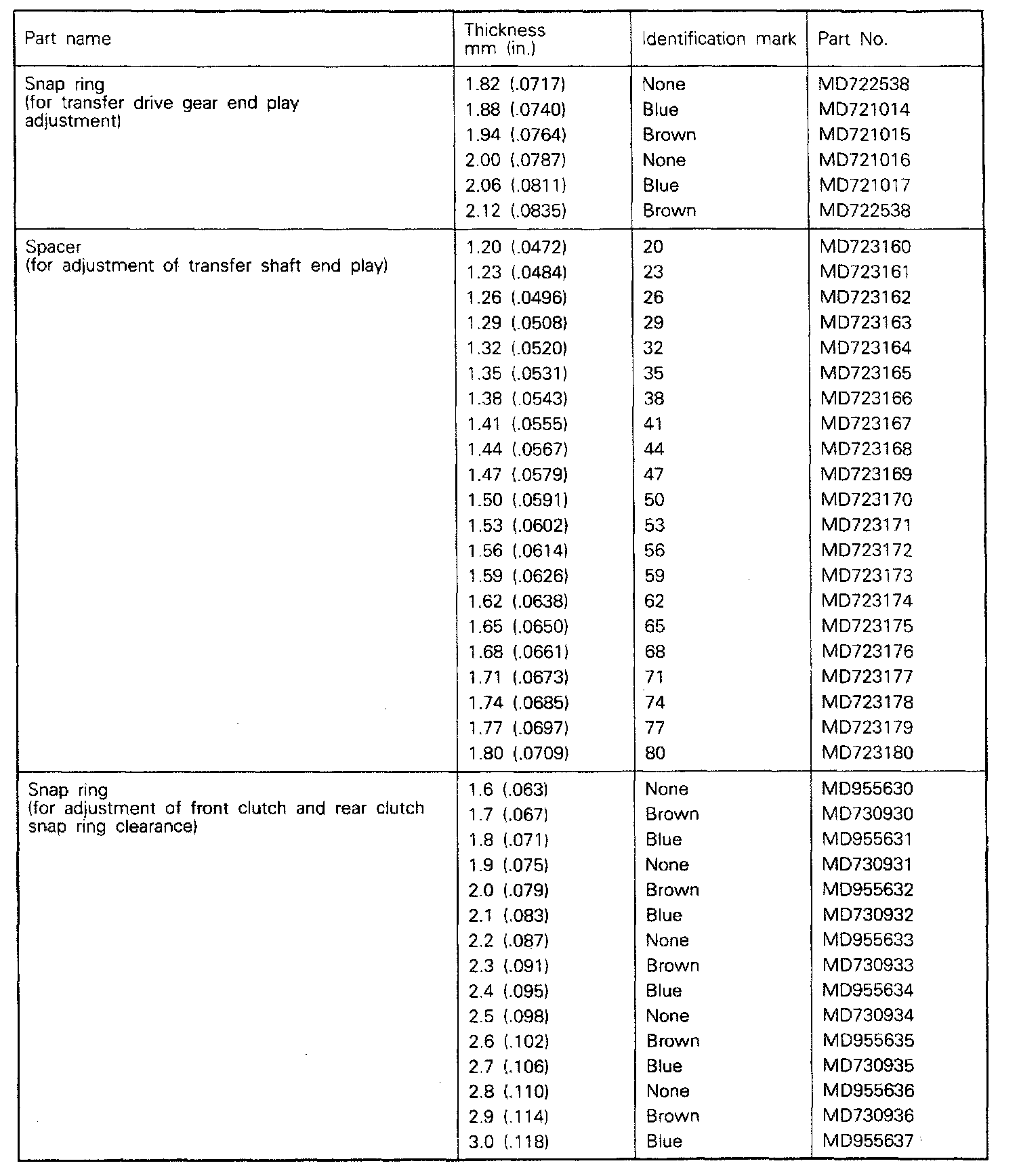 | Part name | Thickness mm (in.) | Identification mark | Part No. |
|---|---|---|---|
| Snap ring (for transfer drive gear end play adjustment) | 1.82 (.0717) | None | MD722538 |
| | 1.88 (.0740) | Blue | MD721014 |
| | 1.94 (.0764) | Brown | MD721015 |
| | 2.00 (.0787) | None | MD721016 |
| | 2.06 (.0811) | Blue | MD721017 |
| | 2.12 (.0835) | Brown | MD722538 |
| Spacer (for adjustment of transfer shaft end play) | 1.20 (.0472) | 20 | MD723160 |
| | 1.23 (.0484) | 23 | MD723161 |
| | 1.26 (.0496) | 26 | MD723162 |
| | 1.29 (.0508) | 29 | MD723163 |
| | 1.32 (.0520) | 32 | MD723164 |
| | 1.35 (.0531) | 35 | MD723165 |
| | 1.38 (.0543) | 38 | MD723166 |
| | 1.41 (.0555) | 41 | MD723167 |
| | 1.44 (.0567) | 44 | MD723168 |
| | 1.47 (.0579) | 47 | MD723169 |
| | 1.50 (.0591) | 50 | MD723170 |
| | 1.53 (.0602) | 53 | MD723171 |
| | 1.56 (.0614) | 56 | MD723172 |
| | 1.59 (.0626) | 59 | MD723173 |
| | 1.62 (.0638) | 62 | MD723174 |
| | 1.65 (.0650) | 65 | MD723175 |
| | 1.68 (.0661) | 68 | MD723176 |
| | 1.71 (.0673) | 71 | MD723177 |
| | 1.74 (.0685) | 74 | MD723178 |
| | 1.77 (.0697) | 77 | MD723179 |
| | 1.80 (.0709) | 80 | MD723180 |
| Snap ring (for adjustment of front clutch and rear clutch snap ring clearance) | 1.6 (.063) | None | MD955630 |
| | 1.7 (.067) | Brown | MD730930 |
| | 1.8 (.071) | Blue | MD955631 |
| | 1.9 (.075) | None | MD730931 |
| | 2.0 (.079) | Brown | MD955632 |
| | 2.1 (.083) | Blue | MD730932 |
| | 2.2 (.087) | None | MD955633 |
| | 2.3 (.091) | Brown | MD730933 |
| | 2.4 (.095) | Blue | MD955634 |
| | 2.5 (.098) | None | MD730934 |
| | 2.6 (.102) | Brown | MD955635 |
| | 2.7 (.106) | Blue | MD730935 |
| | 2.8 (.110) | None | MD955636 |
| | 2.9 (.114) | Brown | MD730936 |
| | 3.0 (.118) | Blue | MD955637 |